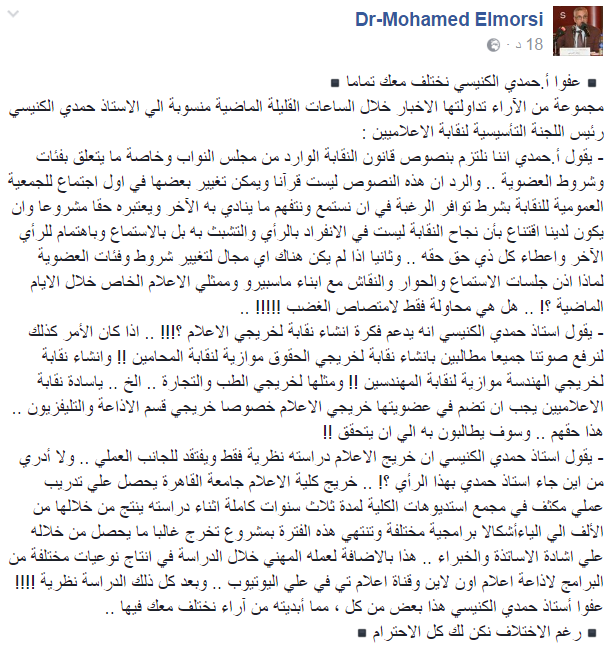 Dr-Mohamed Elmorsi
18 د ·

■ عفوا أ.حمدي الكنيسي نختلف معك تماما ■
مجموعة من الآراء تداولتها الاخبار خلال الساعات القليلة الماضية منسوبة الي الاستاذ حمدي الكنيسي رئيس اللجنة التأسيسية لنقابة الاعلاميين :
- يقول أ.حمدي اننا نلتزم بنصوص قانون النقابة الوارد من مجلس النواب وخاصة ما يتعلق بفئات وشروط العضوية .. والرد ان هذه النصوص ليست قرآنا ويمكن تغيير بعضها في اول اجتماع للجمعية العمومية للنقابة بشرط توافر الرغبة في ان نستمع ونتفهم ما ينادي به الآخر ويعتبره حقا مشروعا وان يكون لدينا اقتناع بأن نجاح النقابة ليست في الانفراد بالرأي والتشبث به بل بالاستماع وباهتمام للرأي الآخر واعطاء كل ذي حق حقه .. وثانيا اذا لم يكن هناك اي مجال لتغيير شروط وفئات العضوية لماذا اذن جلسات الاستماع والحوار والنقاش مع ابناء ماسبيرو وممثلي الاعلام الخاص خلال الايام الماضية ؟! .. هل هي محاولة فقط لامتصاص الغضب !!!!! ..
- يقول استاذ حمدي الكنيسي انه يدعم فكرة انشاء نقابة لخريجي الاعلام ؟!!! .. اذا كان الأمر كذلك لنرفع صوتنا جميعا مطالبين بانشاء نقابة لخريجي الحقوق موازية لنقابة المحامين !! وانشاء نقابة لخريجي الهندسة موازية لنقابة المهندسين !! ومثلها لخريجي الطب والتجارة .. الخ .. ياسادة نقابة الاعلاميين يجب ان تضم في عضويتها خريجي الاعلام خصوصا خريجي قسم الاذاعة والتليفزيون .. هذا حقهم .. وسوف يطالبون به الي ان يتحقق !!
- يقول استاذ حمدي الكنيسي ان خريج الاعلام دراسته نظرية فقط ويفتقد للجانب العملي .. ولا أدري من اين جاء استاذ حمدي بهذا الرأي ؟! .. خريج كلية الاعلام جامعة القاهرة يحصل علي تدريب عملي مكثف في مجمع استديوهات الكلية لمدة ثلاث سنوات كاملة اثناء دراسته ينتج من خلالها من الألف الي الياءأشكالا برامجية مختلفة وتنتهي هذه الفترة بمشروع تخرج غالبا ما يحصل من خلاله علي اشادة الاساتذة والخبراء .. هذا بالاضافة لعمله المهني خلال الدراسة في انتاج نوعيات مختلفة من البرامج لاذاعة اعلام اون لاين وقناة اعلام تي في علي اليوتيوب .. وبعد كل ذلك الدراسة نظرية !!!!
عفوا أستاذ حمدي الكنيسي هذا بعض من كل ، مما أبديته من آراء نختلف معك فيها ..
■ رغم الاختلاف نكن لك كل الاحترام ■